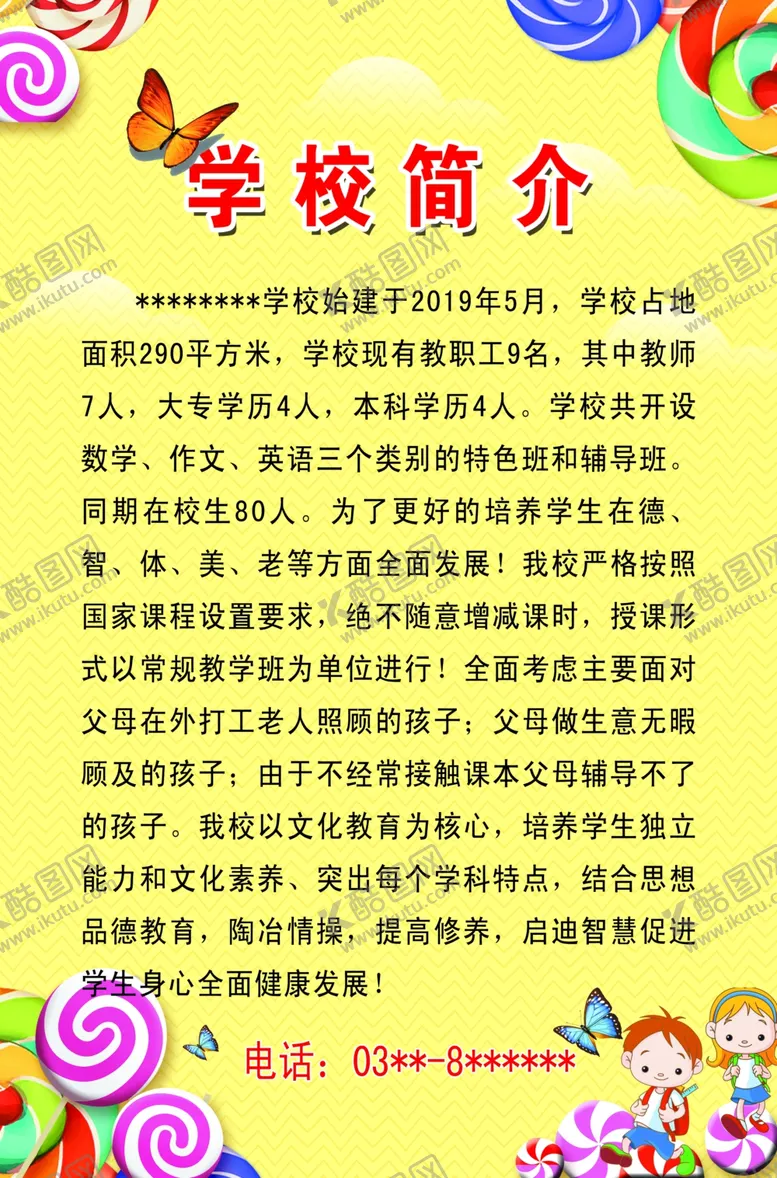 学校简介

********学校始建于2019年5月，学校占地面积290平方米，学校现有教职工9名，其中教师7人，大专学历4人，本科学历4人。学校共开设数学、作文、英语三个类别的特色班和辅导班。同期在校生80人。为了更好的培养学生在德、智、体、美、老等方面全面发展！我校严格按照国家课程设置要求，绝不随意增减课时，授课形式以常规教学班为单位进行！全面考虑主要面对父母在外打工老人照顾的孩子；父母做生意无暇顾及的孩子；由于不经常接触课本父母辅导不了的孩子。我校以文化教育为核心，培养学生独立能力和文化素养、突出每个学科特点，结合思想品德教育，陶冶情操，提高修养，启迪智慧促进学生身心全面健康发展！

电话：03**-8******

酷图网 www.ikutu.com